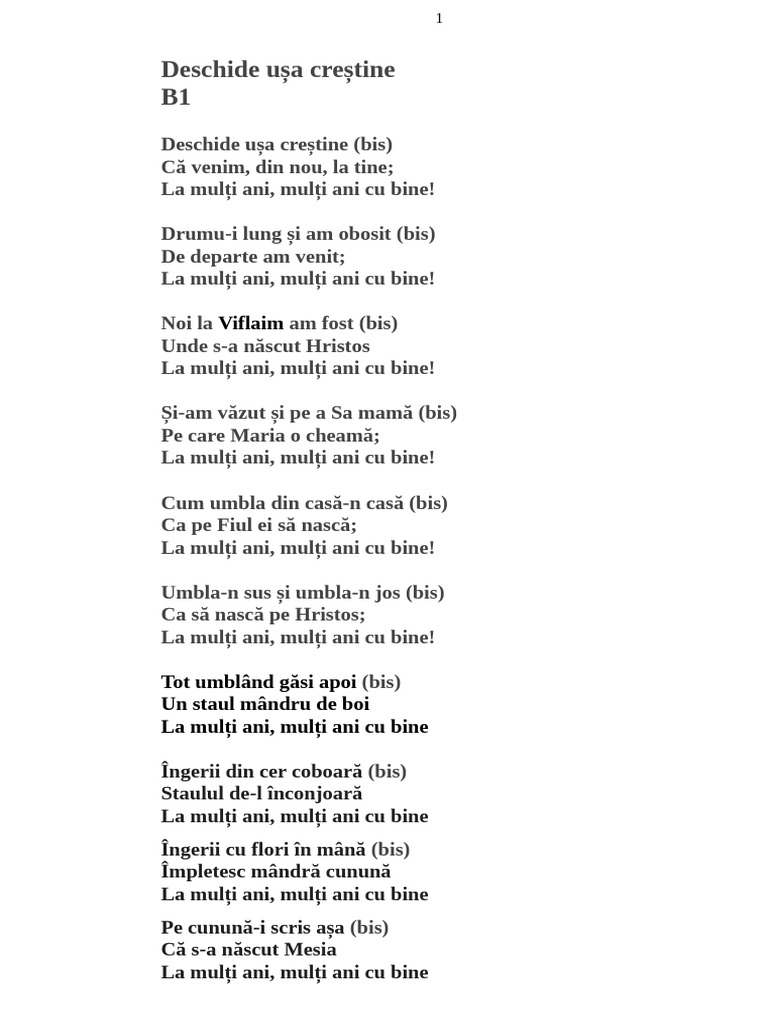 1

Deschide ușa creștine
B1

Deschide ușa creștine (bis)
Că venim, din nou, la tine;
La mulți ani, mulți ani cu bine!

Drumu-i lung și am obosit (bis)
De departe am venit;
La mulți ani, mulți ani cu bine!

Noi la Viflaim am fost (bis)
Unde s-a născut Hristos
La mulți ani, mulți ani cu bine!

Și-am văzut și pe a Sa mamă (bis)
Pe care Maria o cheamă;
La mulți ani, mulți ani cu bine!

Cum umbla din casă-n casă (bis)
Ca pe Fiul ei să nască;
La mulți ani, mulți ani cu bine!

Umbla-n sus și umbla-n jos (bis)
Ca să nască pe Hristos;
La mulți ani, mulți ani cu bine!

Tot umblând găsi apoi (bis)
Un staul mândru de boi
La mulți ani, mulți ani cu bine

Îngerii din cer coboară (bis)
Staulul de-l înconjoară
La mulți ani, mulți ani cu bine

Îngerii cu flori în mână (bis)
Împletesc mândră cunună
La mulți ani, mulți ani cu bine

Pe cunună-i scris așa (bis)
Că s-a născut Mesia
La mulți ani, mulți ani cu bine